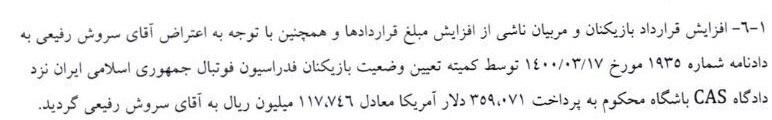 ۱-۶- افزایش قرارداد بازیکنان و مربیان ناشی از افزایش مبلغ قراردادها و همچنین با توجه به اعتراض آقای سروش رفیعی به دادنامه شماره ۱۹۳۵ مورخ ۱۴۰۰/۰۳/۱۷ توسط کمیته تعیین وضعیت بازیکنان فدراسیون فوتبال جمهوری اسلامی ایران نزد دادگاه CAS باشگاه محکوم به پرداخت ۳۵۹،۰۷۱ دلار آمریکا معادل ۱۱۷،۷۴۶ میلیون ریال به آقای سروش رفیعی گردید.